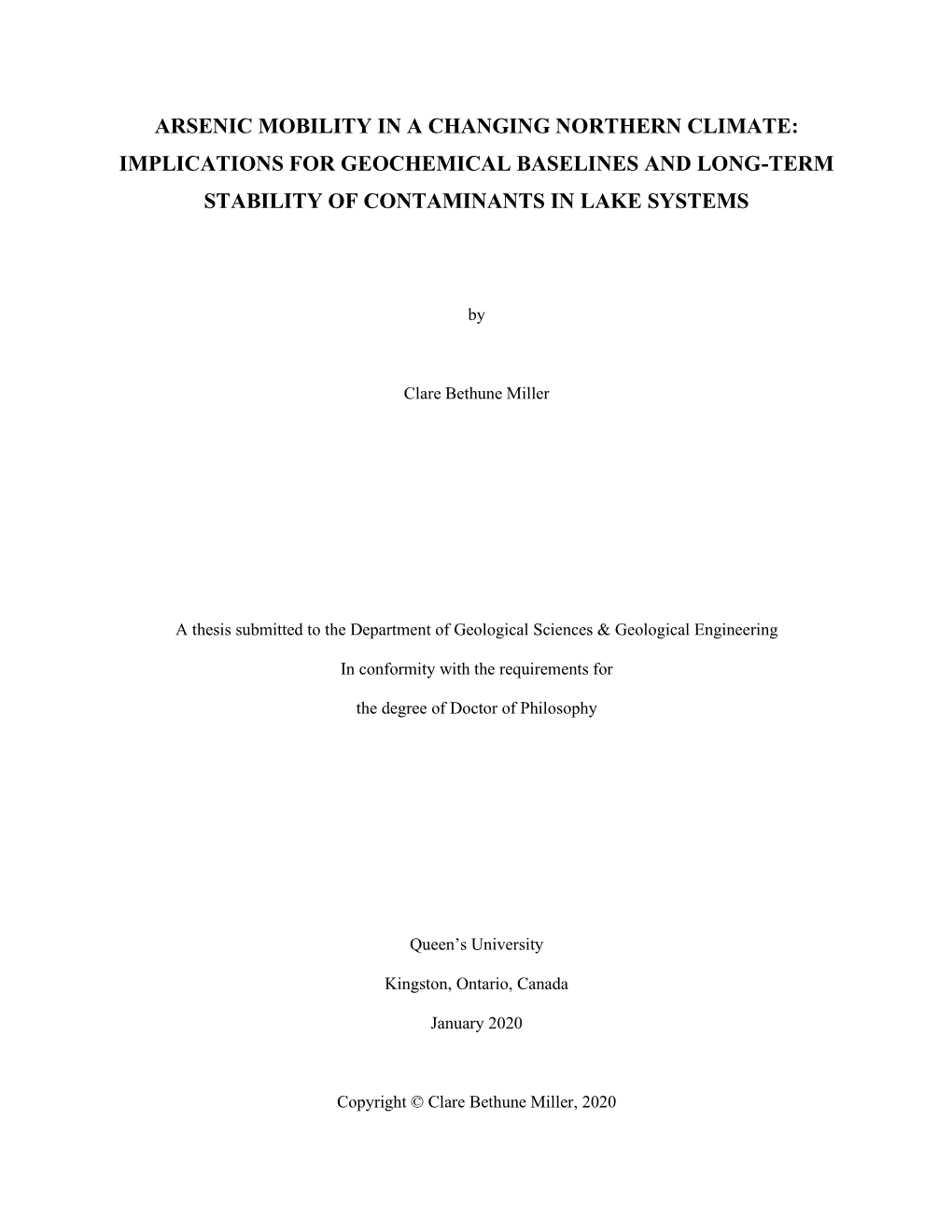 ARSENIC MOBILITY IN A CHANGING NORTHERN CLIMATE: IMPLICATIONS FOR GEOCHEMICAL BASELINES AND LONG-TERM STABILITY OF CONTAMINANTS IN LAKE SYSTEMS

by

Clare Bethune Miller

A thesis submitted to the Department of Geological Sciences & Geological Engineering

In conformity with the requirements for

the degree of Doctor of Philosophy

Queen's University

Kingston, Ontario, Canada

January 2020

Copyright © Clare Bethune Miller, 2020